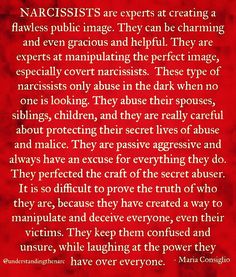 NARCISSISTS are experts at creating a flawless public image. They can be charming and even gracious and helpful. They are experts at manipulating the perfect image, especially covert narcissists. These type of narcissists only abuse in the dark when no one is looking. They abuse their spouses, siblings, children, and they are really careful about protecting their secret lives of abuse and malice. They are passive aggressive and always have an excuse for everything they do. They perfected the craft of the secret abuser. It is so difficult to prove the truth of who they are, because they have created a way to manipulate and deceive everyone, even their victims. They keep them confused and unsure, while laughing at the power they have over everyone.

@understandingthenarc

- Maria Consiglio